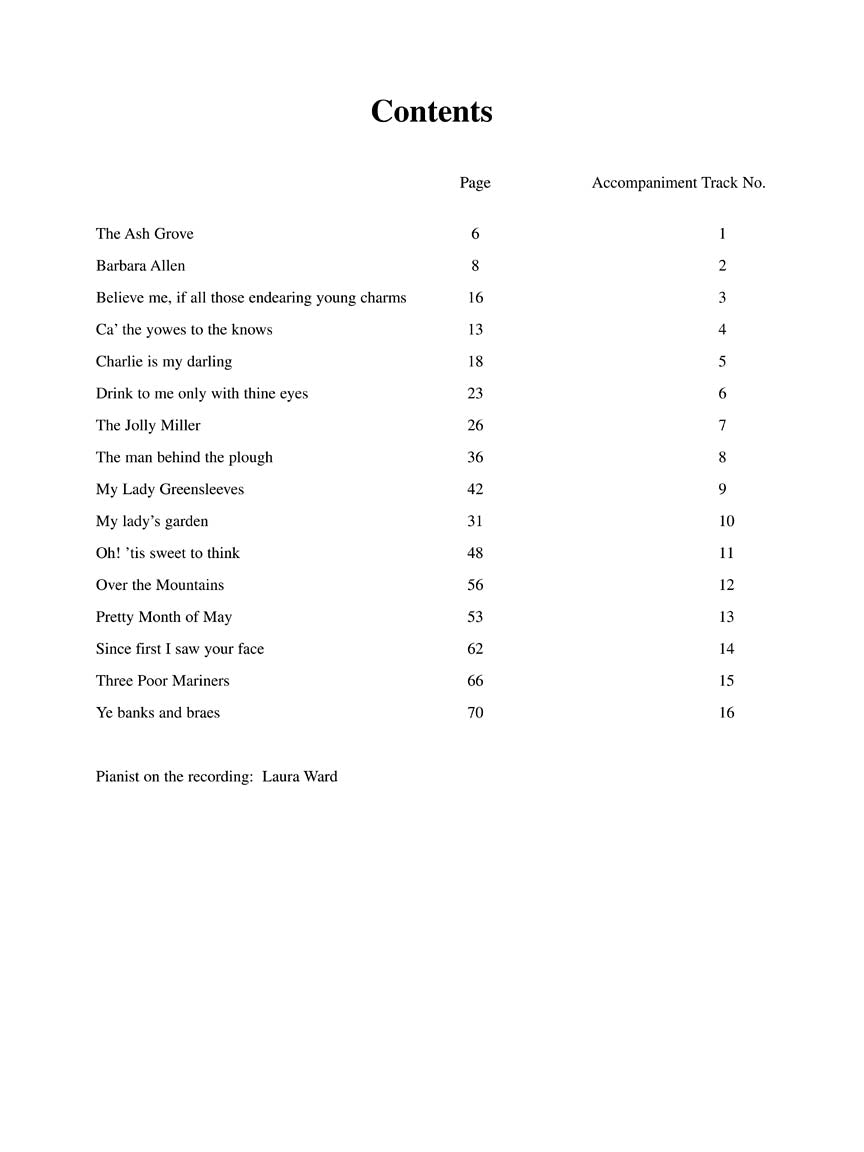 Contents

|  | Page | Accompaniment Track No. |
|---|---|---|
| The Ash Grove | 6 | 1 |
| Barbara Allen | 8 | 2 |
| Believe me, if all those endearing young charms | 16 | 3 |
| Ca' the yowes to the knows | 13 | 4 |
| Charlie is my darling | 18 | 5 |
| Drink to me only with thine eyes | 23 | 6 |
| The Jolly Miller | 26 | 7 |
| The man behind the plough | 36 | 8 |
| My Lady Greensleeves | 42 | 9 |
| My lady's garden | 31 | 10 |
| Oh! 'tis sweet to think | 48 | 11 |
| Over the Mountains | 56 | 12 |
| Pretty Month of May | 53 | 13 |
| Since first I saw your face | 62 | 14 |
| Three Poor Mariners | 66 | 15 |
| Ye banks and braes | 70 | 16 |

Pianist on the recording: Laura Ward